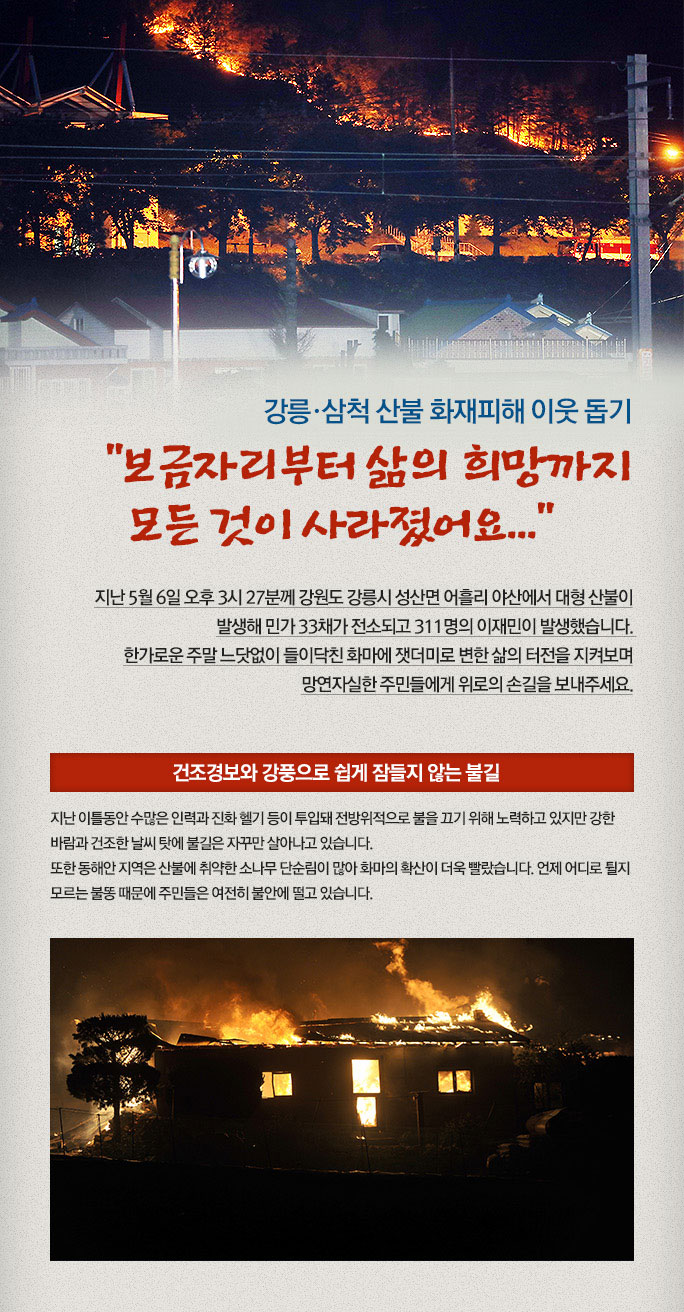 강릉·삼척 산불 화재피해 이웃 돕기

"보금자리부터 삶의 희망까지 모든 것이 사라졌어요..."

지난 5월 6일 오후 3시 27분께 강원도 강릉시 성산면 어흘리 야산에서 대형 산불이 발생해 민가 33채가 전소되고 311명의 이재민이 발생했습니다. 한가로운 주말 느닷없이 들이닥친 화마에 잿더미로 변한 삶의 터전을 지켜보며 망연자실한 주민들에게 위로의 손길을 보내주세요.

건조경보와 강풍으로 쉽게 잠들지 않는 불길

지난 이틀동안 수많은 인력과 진화 헬기 등이 투입돼 전방위적으로 불을 끄기 위해 노력하고 있지만 강한 바람과 건조한 날씨 탓에 불길은 자꾸만 살아나고 있습니다.
또한 동해안 지역은 산불에 취약한 소나무 단순림이 많아 화마의 확산이 더욱 빨랐습니다. 언제 어디로 튈지 모르는 불똥 때문에 주민들은 여전히 불안에 떨고 있습니다.